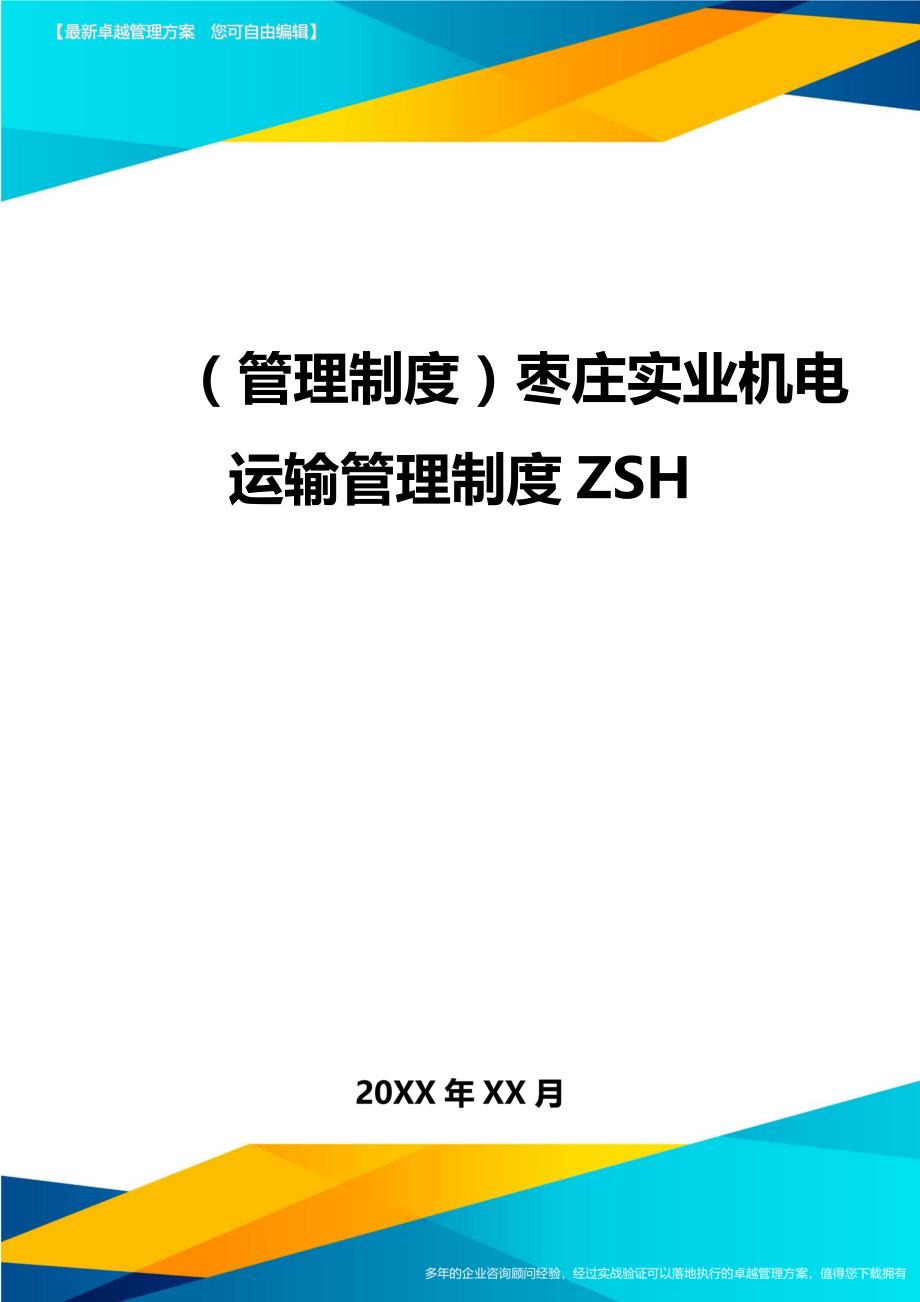 【最新卓越管理方案　您可自由编辑】

（管理制度）枣庄实业机电运输管理制度 ZSH

20XX 年 XX 月

多年的企业咨询顾问经验，经过实战验证可以落地执行的卓越管理方案，值得您下载拥有